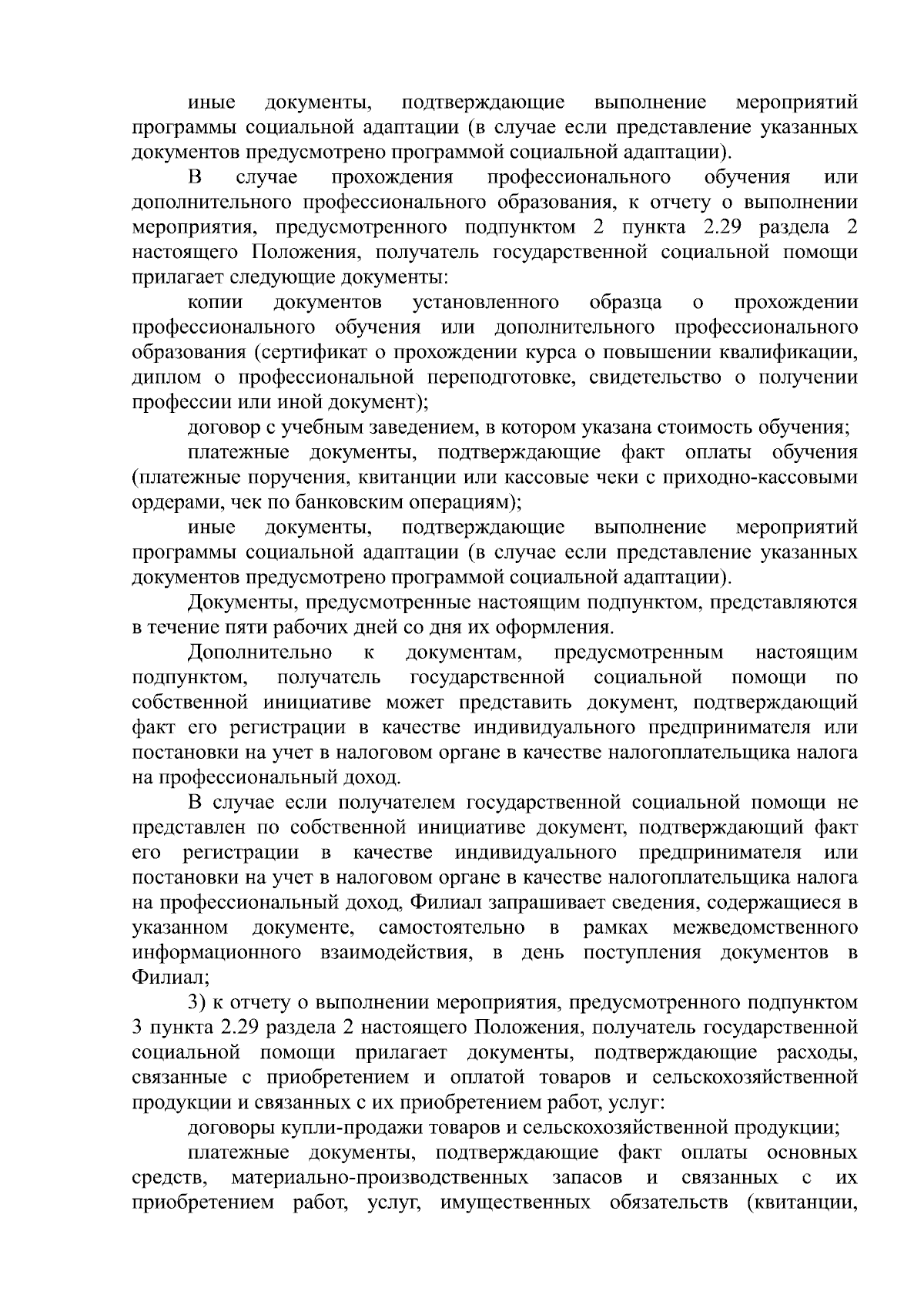 иные документы, подтверждающие выполнение мероприятий программы социальной адаптации (в случае если представление указанных документов предусмотрено программой социальной адаптации).

В случае прохождения профессионального обучения или дополнительного профессионального образования, к отчету о выполнении мероприятия, предусмотренного подпунктом 2 пункта 2.29 раздела 2 настоящего Положения, получатель государственной социальной помощи прилагает следующие документы:

копии документов установленного образца о прохождении профессионального обучения или дополнительного профессионального образования (сертификат о прохождении курса о повышении квалификации, диплом о профессиональной переподготовке, свидетельство о получении профессии или иной документ);

договор с учебным заведением, в котором указана стоимость обучения;

платежные документы, подтверждающие факт оплаты обучения (платежные поручения, квитанции или кассовые чеки с приходно-кассовыми ордерами, чек по банковским операциям);

иные документы, подтверждающие выполнение мероприятий программы социальной адаптации (в случае если представление указанных документов предусмотрено программой социальной адаптации).

Документы, предусмотренные настоящим подпунктом, представляются в течение пяти рабочих дней со дня их оформления.

Дополнительно к документам, предусмотренным настоящим подпунктом, получатель государственной социальной помощи по собственной инициативе может представить документ, подтверждающий факт его регистрации в качестве индивидуального предпринимателя или постановки на учет в налоговом органе в качестве налогоплательщика налога на профессиональный доход.

В случае если получателем государственной социальной помощи не представлен по собственной инициативе документ, подтверждающий факт его регистрации в качестве индивидуального предпринимателя или постановки на учет в налоговом органе в качестве налогоплательщика налога на профессиональный доход, Филиал запрашивает сведения, содержащиеся в указанном документе, самостоятельно в рамках межведомственного информационного взаимодействия, в день поступления документов в Филиал;

3) к отчету о выполнении мероприятия, предусмотренного подпунктом 3 пункта 2.29 раздела 2 настоящего Положения, получатель государственной социальной помощи прилагает документы, подтверждающие расходы, связанные с приобретением и оплатой товаров и сельскохозяйственной продукции и связанных с их приобретением работ, услуг:

договоры купли-продажи товаров и сельскохозяйственной продукции;

платежные документы, подтверждающие факт оплаты основных средств, материально-производственных запасов и связанных с их приобретением работ, услуг, имущественных обязательств (квитанции,